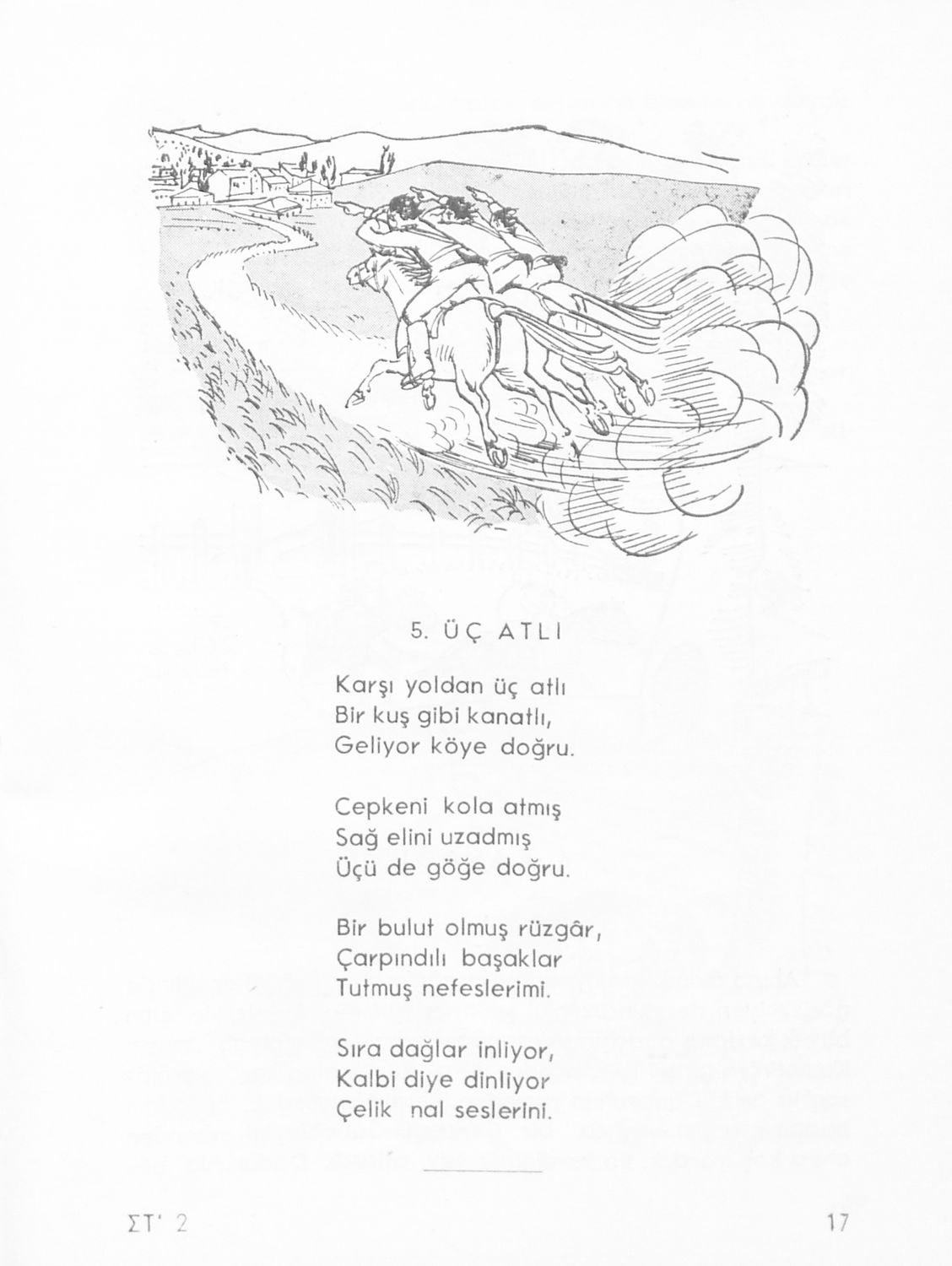 5. ÜÇ ATLI

Karşı yoldan üç atlı
Bir kuş gibi kanatlı,
Geliyor köye doğru.

Cepkeni kola atmış
Sağ elini uzadmış
Üçü de göğe doğru.

Bir bulut olmuş rüzgâr,
Çarpındılı başaklar
Tutmuş nefeslerimi.

Sıra dağlar inliyor,
Kalbi diye dinliyor
Çelik nal seslerini.

ΣΤ' 2

17